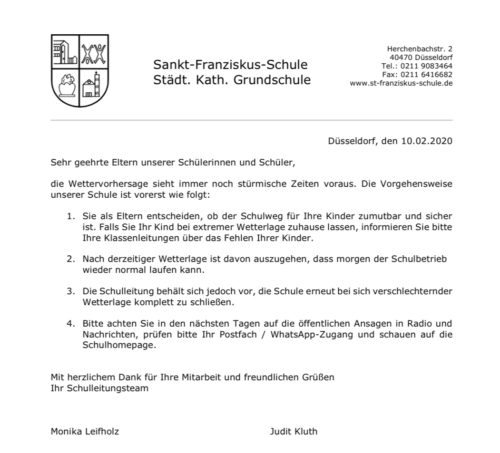 Sankt-Franziskus-Schule
Städt. Kath. Grundschule

Herchenbachstr. 2
40470 Düsseldorf
Tel.: 0211 9083464
Fax: 0211 6416682
www.st-franziskus-schule.de

Düsseldorf, den 10.02.2020

Sehr geehrte Eltern unserer Schülerinnen und Schüler,

die Wettervorhersage sieht immer noch stürmische Zeiten voraus. Die Vorgehensweise unserer Schule ist vorerst wie folgt:

1. Sie als Eltern entscheiden, ob der Schulweg für Ihre Kinder zumutbar und sicher ist. Falls Sie Ihr Kind bei extremer Wetterlage zuhause lassen, informieren Sie bitte Ihre Klassenleitungen über das Fehlen Ihrer Kinder.

2. Nach derzeitiger Wetterlage ist davon auszugehen, dass morgen der Schulbetrieb wieder normal laufen kann.

3. Die Schulleitung behält sich jedoch vor, die Schule erneut bei sich verschlechternder Wetterlage komplett zu schließen.

4. Bitte achten Sie in den nächsten Tagen auf die öffentlichen Ansagen in Radio und Nachrichten, prüfen bitte Ihr Postfach / WhatsApp-Zugang und schauen auf die Schulhomepage.

Mit herzlichem Dank für Ihre Mitarbeit und freundlichen Grüßen
Ihr Schulleitungsteam

Monika Leifholz

Judit Kluth